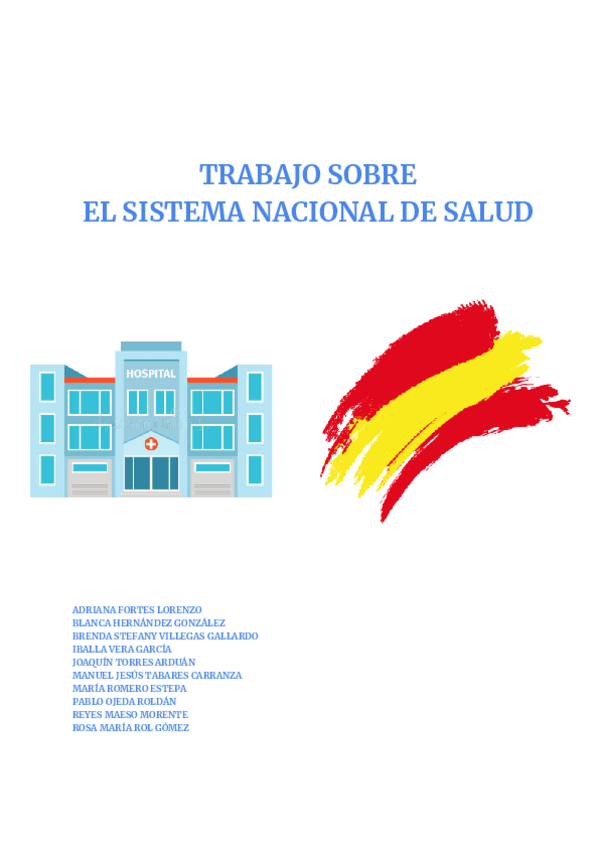 TRABAJO SOBRE
EL SISTEMA NACIONAL DE SALUD

HOSPITAL

ADRIANA FORTES LORENZO
BLANCA HERNÁNDEZ GONZÁLEZ
BRENDA STEFANY VILLEGAS GALLARDO
IBALLA VERA GARCÍA
JOAQUÍN TORRES ARDUÁN
MANUEL JESÚS TABARES CARRANZA
MARÍA ROMERO ESTEPA
PABLO OJEDA ROLDÁN
REYES MAESO MORENTE
ROSA MARÍA ROL GÓMEZ